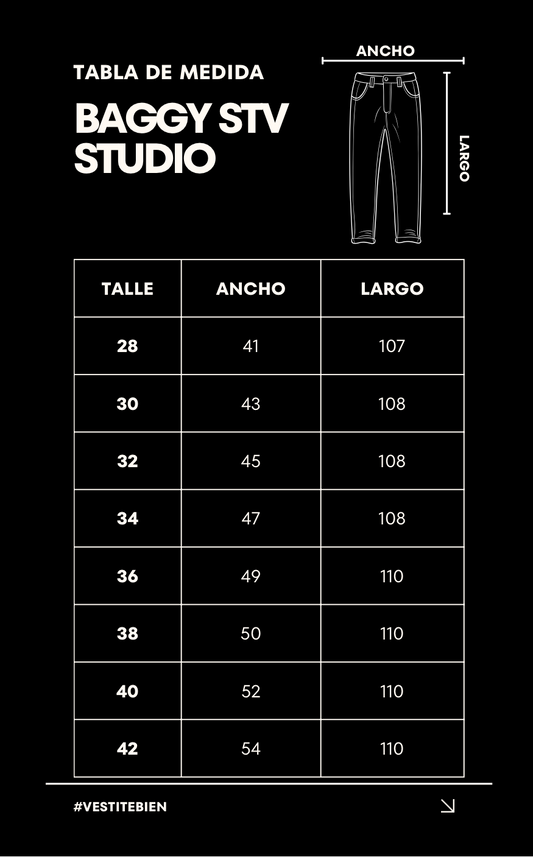 TABLA DE MEDIDA

BAGGY STV STUDIO

ANCHO

LARGO

| TALLE | ANCHO | LARGO |
|---|---|---|
| 28 | 41 | 107 |
| 30 | 43 | 108 |
| 32 | 45 | 108 |
| 34 | 47 | 108 |
| 36 | 49 | 110 |
| 38 | 50 | 110 |
| 40 | 52 | 110 |
| 42 | 54 | 110 |

#VESTITEBIEN